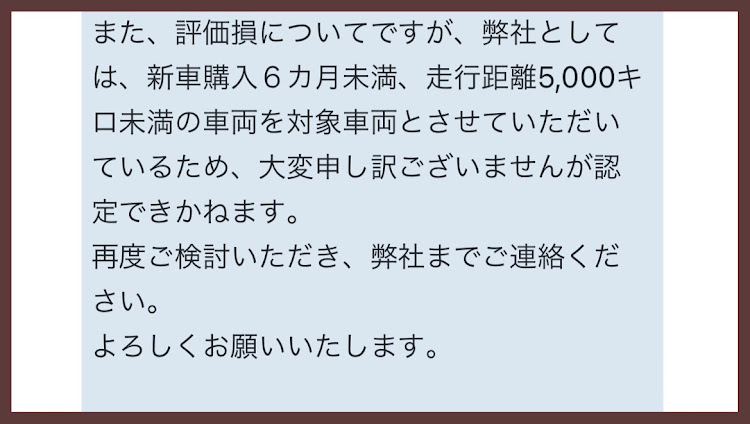 また、評価損についてですが、弊社としては、新車購入６カ月未満、走行距離5,000キロ未満の車両を対象車両とさせていただいているため、大変申し訳ございませんが認定できかねます。
再度ご検討いただき、弊社までご連絡ください。
よろしくお願いいたします。